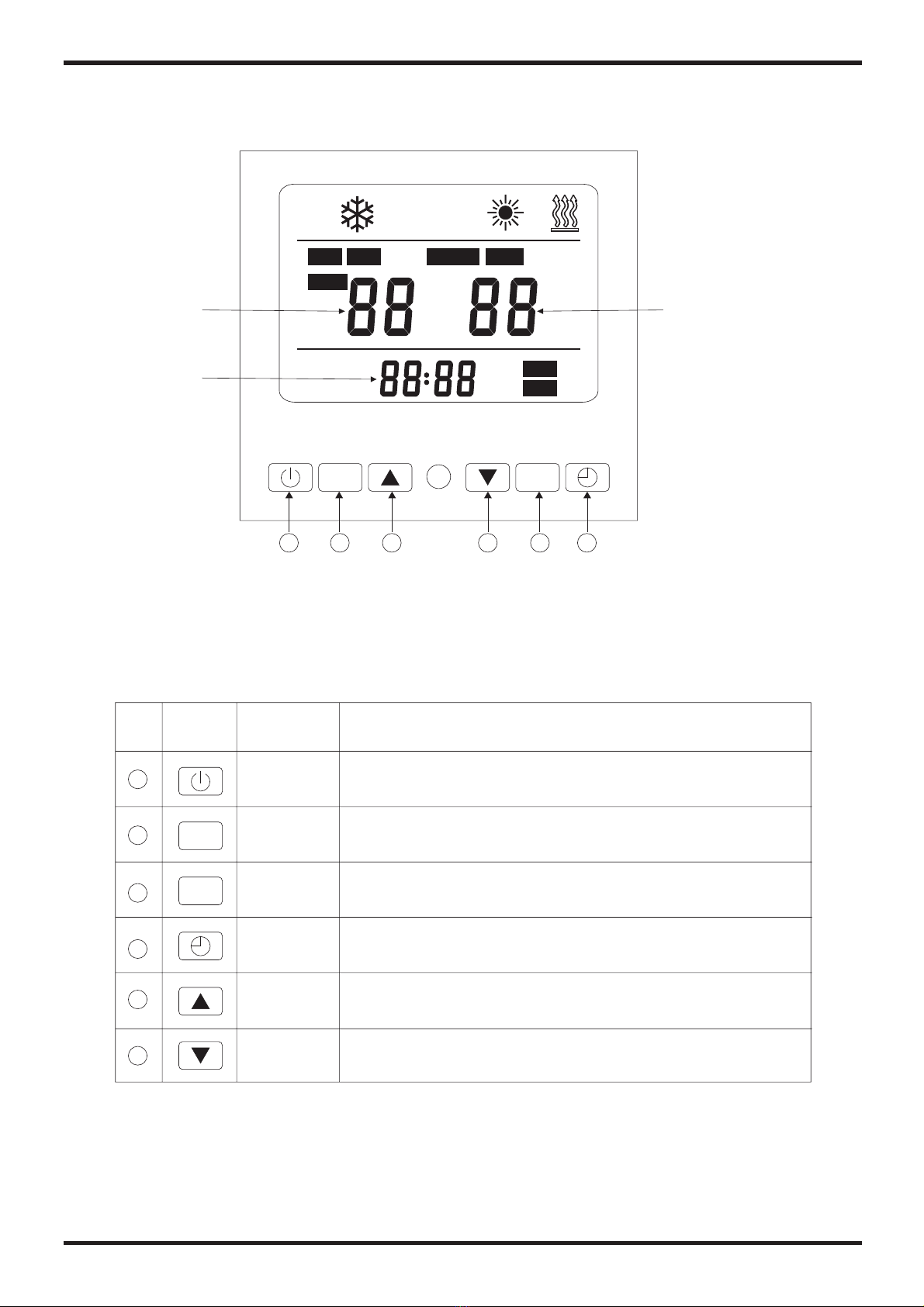 88 88

88:88